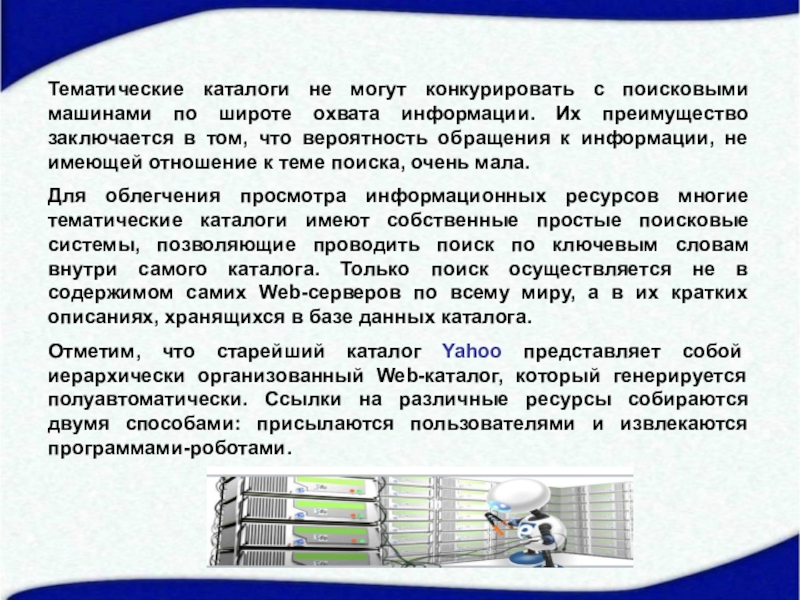 Тематические каталоги не могут конкурировать с поисковыми машинами по широте охвата информации. Их преимущество заключается в том, что вероятность обращения к информации, не имеющей отношение к теме поиска, очень мала.

Для облегчения просмотра информационных ресурсов многие тематические каталоги имеют собственные простые поисковые системы, позволяющие проводить поиск по ключевым словам внутри самого каталога. Только поиск осуществляется не в содержимом самих Web-серверов по всему миру, а в их кратких описаниях, хранящихся в базе данных каталога.

Отметим, что старейший каталог Yahoo представляет собой иерархически организованный Web-каталог, который генерируется полуавтоматически. Ссылки на различные ресурсы собираются двумя способами: присылаются пользователями и извлекаются программами-роботами.